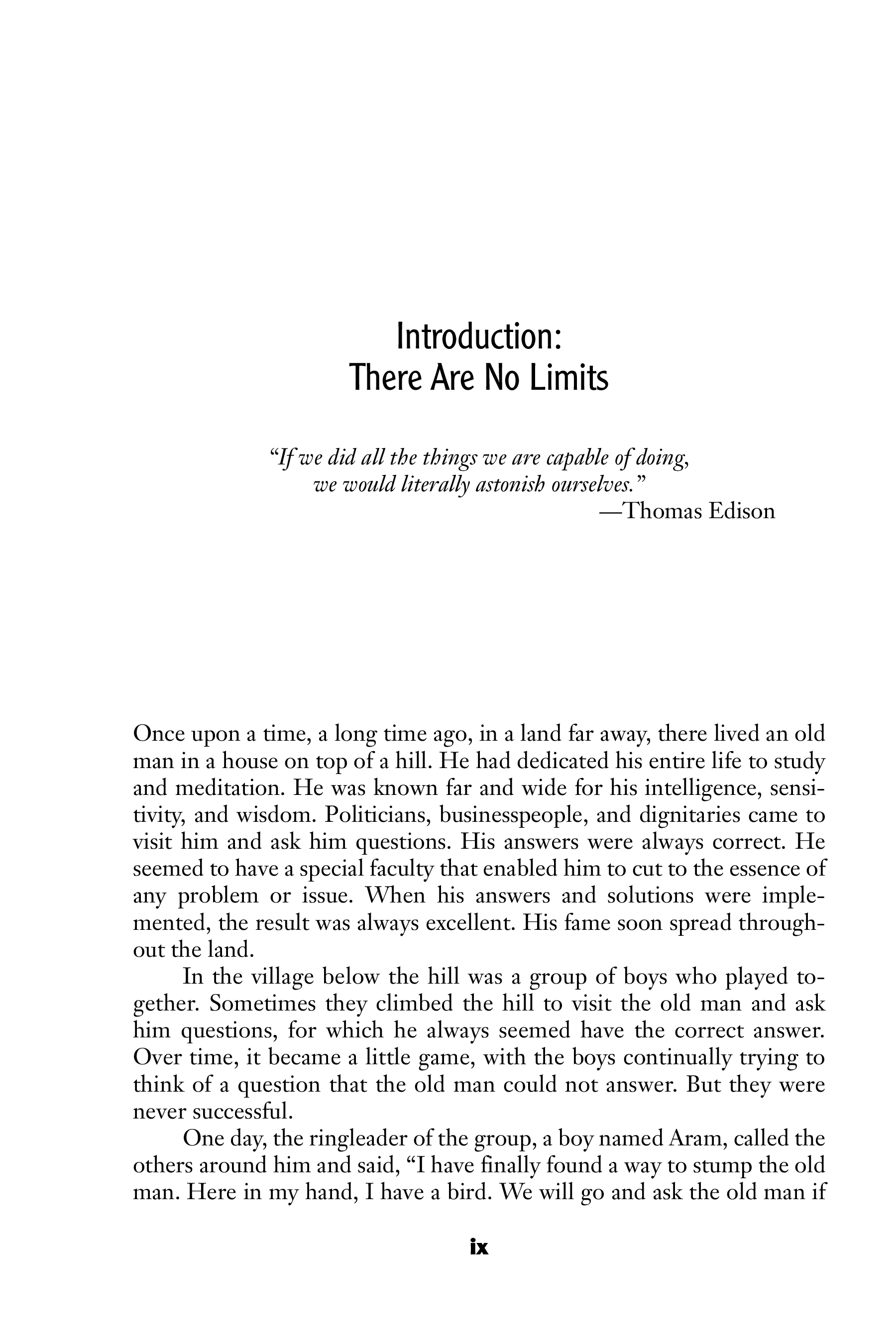 Introduction:
There Are No Limits

"If we did all the things we are capable of doing, we would literally astonish ourselves."
—Thomas Edison

Once upon a time, a long time ago, in a land far away, there lived an old man in a house on top of a hill. He had dedicated his entire life to study and meditation. He was known far and wide for his intelligence, sensitivity, and wisdom. Politicians, businesspeople, and dignitaries came to visit him and ask him questions. His answers were always correct. He seemed to have a special faculty that enabled him to cut to the essence of any problem or issue. When his answers and solutions were implemented, the result was always excellent. His fame soon spread throughout the land.

In the village below the hill was a group of boys who played together. Sometimes they climbed the hill to visit the old man and ask him questions, for which he always seemed have the correct answer. Over time, it became a little game, with the boys continually trying to think of a question that the old man could not answer. But they were never successful.

One day, the ringleader of the group, a boy named Aram, called the others around him and said, "I have finally found a way to stump the old man. Here in my hand, I have a bird. We will go and ask the old man if

ix